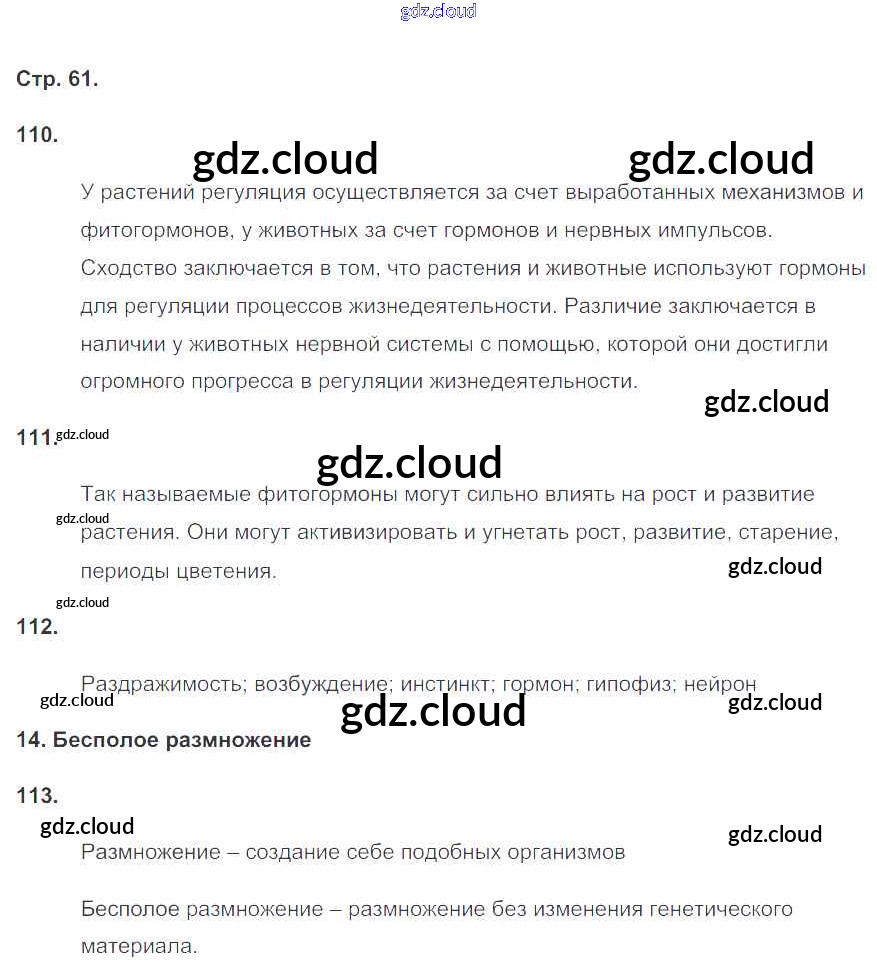 Стр. 61.

110.

У растений регуляция осуществляется за счет выработанных механизмов и фитогормонов, у животных за счет гормонов и нервных импульсов. Сходство заключается в том, что растения и животные используют гормоны для регуляции процессов жизнедеятельности. Различие заключается в наличии у животных нервной системы с помощью, которой они достигли огромного прогресса в регуляции жизнедеятельности.

111.

Так называемые фитогормоны могут сильно влиять на рост и развитие растения. Они могут активизировать и угнетать рост, развитие, старение, периоды цветения.

112.

Раздражимость; возбуждение; инстинкт; гормон; гипофиз; нейрон

14. Бесполое размножение

113.

Размножение – создание себе подобных организмов

Бесполое размножение – размножение без изменения генетического материала.

gdz.cloud